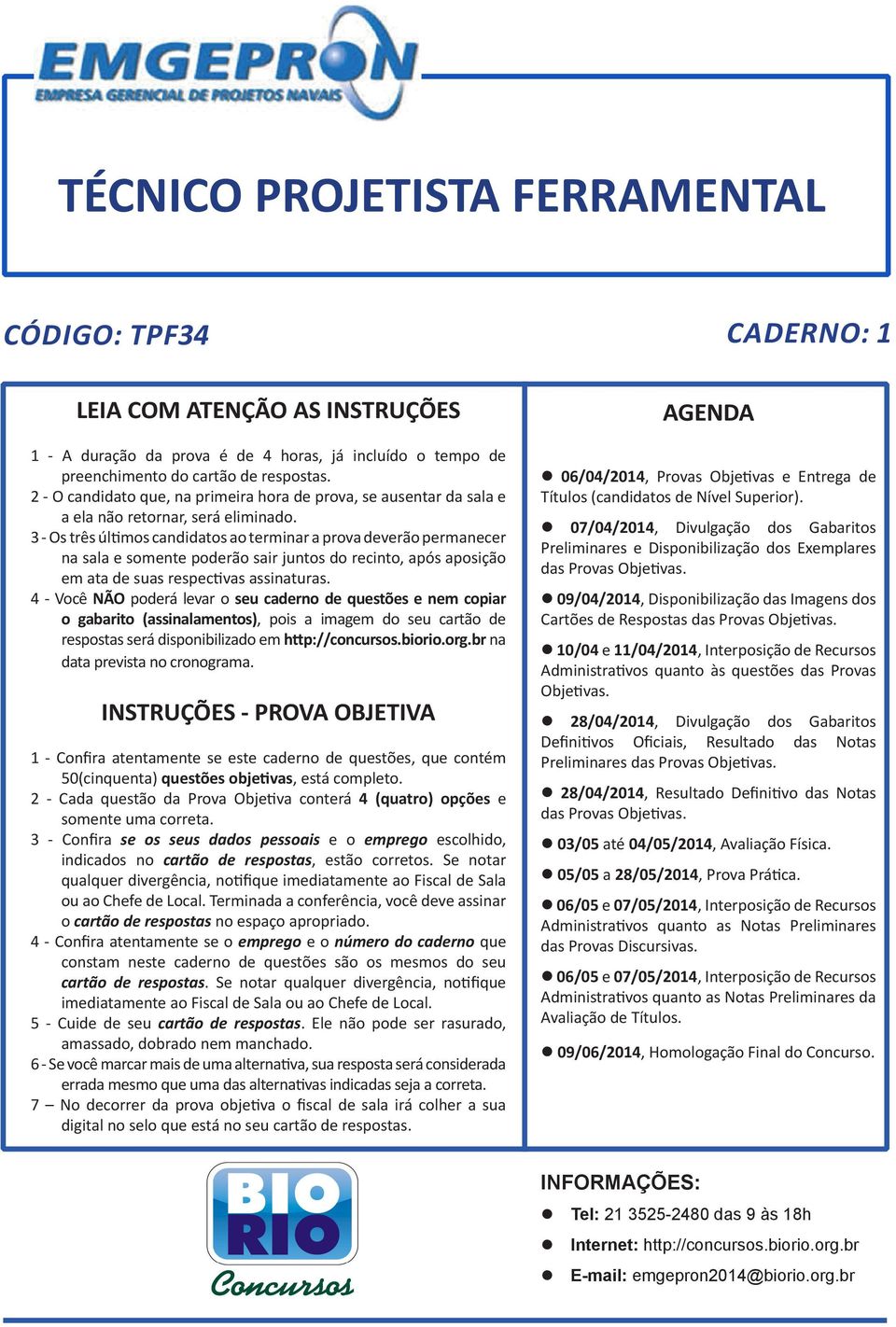 EMGEPRON
EMPRESA GERENCIAL DE PROJETOS NAVAIS

TÉCNICO PROJETISTA FERRAMENTAL

CÓDIGO: TPF34

CADERNO: 1

LEIA COM ATENÇÃO AS INSTRUÇÕES

1 - A duração da prova é de 4 horas, já incluído o tempo de preenchimento do cartão de respostas.
2 - O candidato que, na primeira hora de prova, se ausentar da sala e a ela não retornar, será eliminado.
3 - Os três últimos candidatos ao terminar a prova deverão permanecer na sala e somente poderão sair juntos do recinto, após aposição em ata de suas respectivas assinaturas.
4 - Você NÃO poderá levar o seu caderno de questões e nem copiar o gabarito (assinalamentos), pois a imagem do seu cartão de respostas será disponibilizado em http://concursos.biorio.org.br na data prevista no cronograma.

INSTRUÇÕES - PROVA OBJETIVA

1 - Confira atentamente se este caderno de questões, que contém 50(cinquenta) questões objetivas, está completo.
2 - Cada questão da Prova Objetiva conterá 4 (quatro) opções e somente uma correta.
3 - Confira se os seus dados pessoais e o emprego escolhido, indicados no cartão de respostas, estão corretos. Se notar qualquer divergência, notifique imediatamente ao Fiscal de Sala ou ao Chefe de Local. Terminada a conferência, você deve assinar o cartão de respostas no espaço apropriado.
4 - Confira atentamente se o emprego e o número do caderno que constam neste caderno de questões são os mesmos do seu cartão de respostas. Se notar qualquer divergência, notifique imediatamente ao Fiscal de Sala ou ao Chefe de Local.
5 - Cuide de seu cartão de respostas. Ele não pode ser rasurado, amassado, dobrado nem manchado.
6 - Se você marcar mais de uma alternativa, sua resposta será considerada errada mesmo que uma das alternativas indicadas seja a correta.
7 – No decorrer da prova objetiva o fiscal de sala irá colher a sua digital no selo que está no seu cartão de respostas.

AGENDA

● 06/04/2014, Provas Objetivas e Entrega de Títulos (candidatos de Nível Superior).
● 07/04/2014, Divulgação dos Gabaritos Preliminares e Disponibilização dos Exemplares das Provas Objetivas.
● 09/04/2014, Disponibilização das Imagens dos Cartões de Respostas das Provas Objetivas.
● 10/04 e 11/04/2014, Interposição de Recursos Administrativos quanto às questões das Provas Objetivas.
● 28/04/2014, Divulgação dos Gabaritos Definitivos Oficiais, Resultado das Notas Preliminares das Provas Objetivas.
● 28/04/2014, Resultado Definitivo das Notas das Provas Objetivas.
● 03/05 até 04/05/2014, Avaliação Física.
● 05/05 a 28/05/2014, Prova Prática.
● 06/05 e 07/05/2014, Interposição de Recursos Administrativos quanto as Notas Preliminares das Provas Discursivas.
● 06/05 e 07/05/2014, Interposição de Recursos Administrativos quanto as Notas Preliminares da Avaliação de Títulos.
● 09/06/2014, Homologação Final do Concurso.

BIO RIO
Concursos

INFORMAÇÕES:
● Tel: 21 3525-2480 das 9 às 18h
● Internet: http://concursos.biorio.org.br
● E-mail: emgepron2014@biorio.org.br